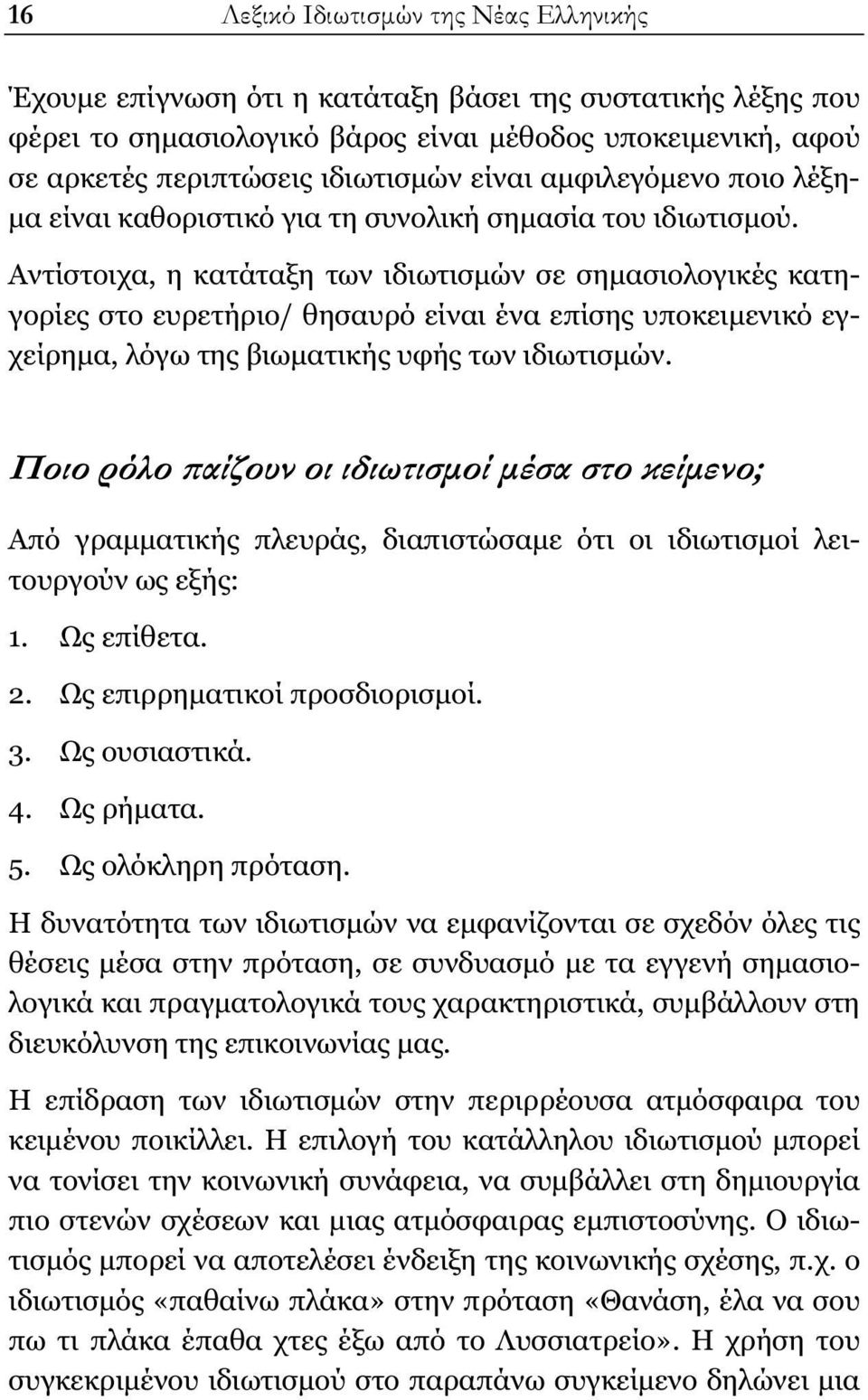 16 Λεξικό Ιδιωτισμών της Νέας Ελληνικής

Έχουμε επίγνωση ότι η κατάταξη βάσει της συστατικής λέξης που φέρει το σημασιολογικό βάρος είναι μέθοδος υποκειμενική, αφού σε αρκετές περιπτώσεις ιδιωτισμών είναι αμφιλεγόμενο ποιο λέξημα είναι καθοριστικό για τη συνολική σημασία του ιδιωτισμού. Αντίστοιχα, η κατάταξη των ιδιωτισμών σε σημασιολογικές κατηγορίες στο ευρετήριο/ θησαυρό είναι ένα επίσης υποκειμενικό εγχείρημα, λόγω της βιωματικής υφής των ιδιωτισμών.

Ποιο ρόλο παίζουν οι ιδιωτισμοί μέσα στο κείμενο;

Από γραμματικής πλευράς, διαπιστώσαμε ότι οι ιδιωτισμοί λειτουργούν ως εξής:

1. Ως επίθετα.
2. Ως επιρρηματικοί προσδιορισμοί.
3. Ως ουσιαστικά.
4. Ως ρήματα.
5. Ως ολόκληρη πρόταση.

Η δυνατότητα των ιδιωτισμών να εμφανίζονται σε σχεδόν όλες τις θέσεις μέσα στην πρόταση, σε συνδυασμό με τα εγγενή σημασιολογικά και πραγματολογικά τους χαρακτηριστικά, συμβάλλουν στη διευκόλυνση της επικοινωνίας μας.

Η επίδραση των ιδιωτισμών στην περιρρέουσα ατμόσφαιρα του κειμένου ποικίλλει. Η επιλογή του κατάλληλου ιδιωτισμού μπορεί να τονίσει την κοινωνική συνάφεια, να συμβάλλει στη δημιουργία πιο στενών σχέσεων και μιας ατμόσφαιρας εμπιστοσύνης. Ο ιδιωτισμός μπορεί να αποτελέσει ένδειξη της κοινωνικής σχέσης, π.χ. ο ιδιωτισμός «παθαίνω πλάκα» στην πρόταση «Θανάση, έλα να σου πω τι πλάκα έπαθα χτες έξω από το Λυσσιατρείο». Η χρήση του συγκεκριμένου ιδιωτισμού στο παραπάνω συγκείμενο δηλώνει μια